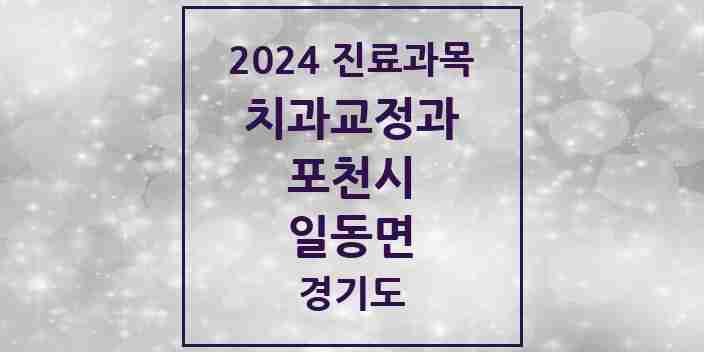 2024 진료과목
치과교정과
포천시
일동면
경기도